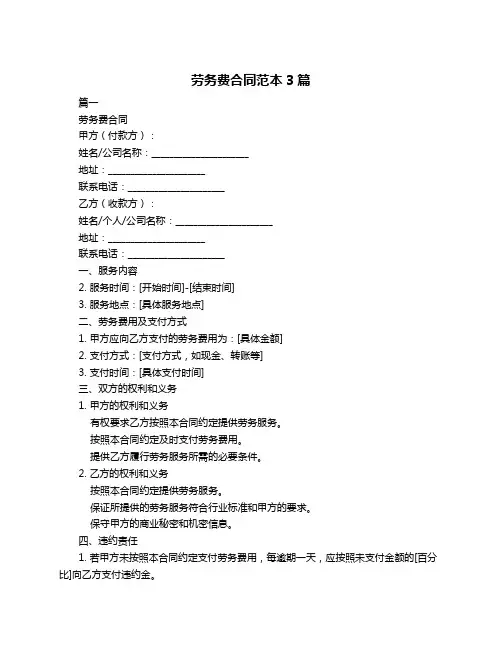 劳务费合同范本 3 篇

篇一

劳务费合同

甲方（付款方）：

姓名/公司名称：____________________

地址：____________________

联系电话：____________________

乙方（收款方）：

姓名/个人/公司名称：____________________

地址：____________________

联系电话：____________________

一、服务内容

2. 服务时间：[开始时间]-[结束时间]

3. 服务地点：[具体服务地点]

二、劳务费用及支付方式

1. 甲方应向乙方支付的劳务费用为：[具体金额]

2. 支付方式：[支付方式，如现金、转账等]

3. 支付时间：[具体支付时间]

三、双方的权利和义务

1. 甲方的权利和义务

有权要求乙方按照本合同约定提供劳务服务。

按照本合同约定及时支付劳务费用。

提供乙方履行劳务服务所需的必要条件。

2. 乙方的权利和义务

按照本合同约定提供劳务服务。

保证所提供的劳务服务符合行业标准和甲方的要求。

保守甲方的商业秘密和机密信息。

四、违约责任

1. 若甲方未按照本合同约定支付劳务费用，每逾期一天，应按照未支付金额的[百分比]向乙方支付违约金。